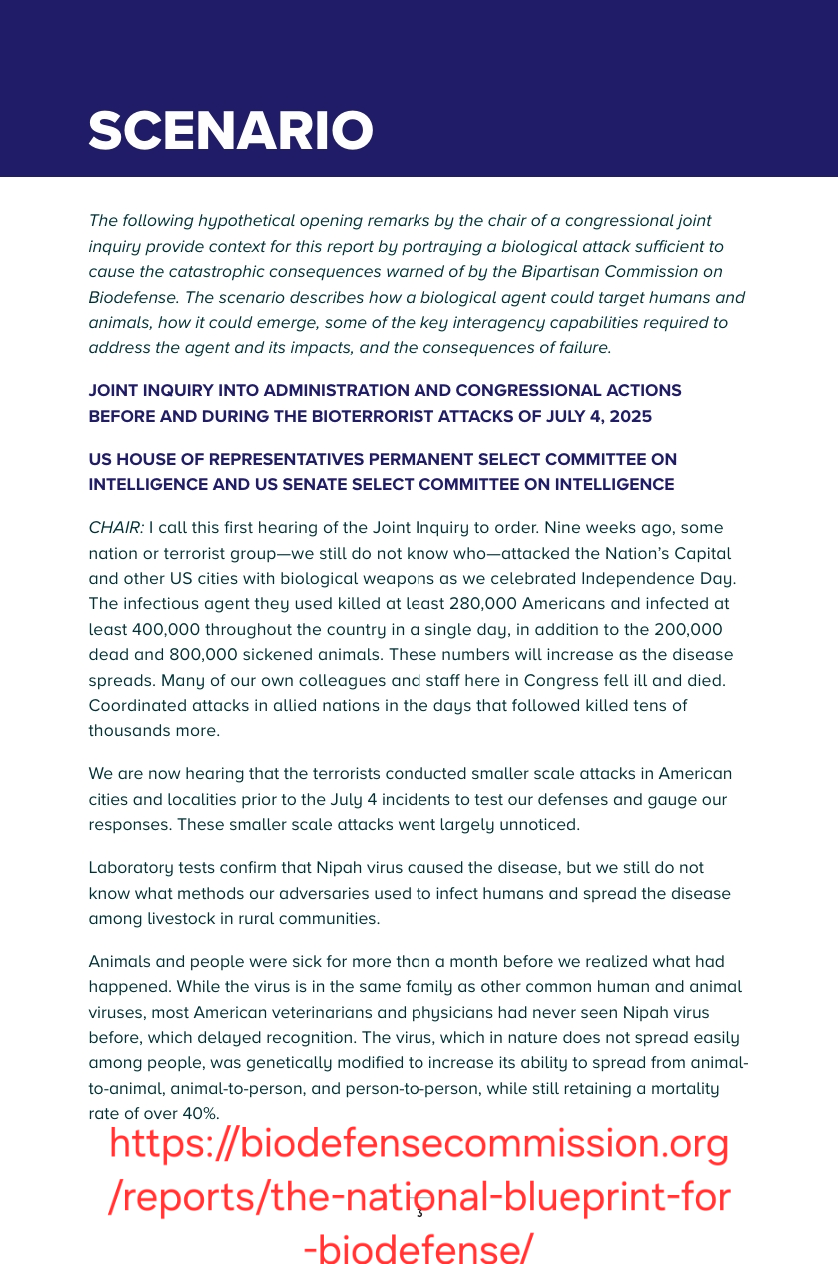 SCENARIO

The following hypothetical opening remarks by the chair of a congressional joint inquiry provide context for this report by portraying a biological attack sufficient to cause the catastrophic consequences warned of by the Bipartisan Commission on Biodefense. The scenario describes how a biological agent could target humans and animals, how it could emerge, some of the key interagency capabilities required to address the agent and its impacts, and the consequences of failure.

JOINT INQUIRY INTO ADMINISTRATION AND CONGRESSIONAL ACTIONS BEFORE AND DURING THE BIOTERRORIST ATTACKS OF JULY 4, 2025

US HOUSE OF REPRESENTATIVES PERMANENT SELECT COMMITTEE ON INTELLIGENCE AND US SENATE SELECT COMMITTEE ON INTELLIGENCE

CHAIR: I call this first hearing of the Joint Inquiry to order. Nine weeks ago, some nation or terrorist group—we still do not know who—attacked the Nation's Capital and other US cities with biological weapons as we celebrated Independence Day. The infectious agent they used killed at least 280,000 Americans and infected at least 400,000 throughout the country in a single day, in addition to the 200,000 dead and 800,000 sickened animals. These numbers will increase as the disease spreads. Many of our own colleagues and staff here in Congress fell ill and died. Coordinated attacks in allied nations in the days that followed killed tens of thousands more.

We are now hearing that the terrorists conducted smaller scale attacks in American cities and localities prior to the July 4 incidents to test our defenses and gauge our responses. These smaller scale attacks went largely unnoticed.

Laboratory tests confirm that Nipah virus caused the disease, but we still do not know what methods our adversaries used to infect humans and spread the disease among livestock in rural communities.

Animals and people were sick for more than a month before we realized what had happened. While the virus is in the same family as other common human and animal viruses, most American veterinarians and physicians had never seen Nipah virus before, which delayed recognition. The virus, which in nature does not spread easily among people, was genetically modified to increase its ability to spread from animal-to-animal, animal-to-person, and person-to-person, while still retaining a mortality rate of over 40%.

https://biodefensecommission.org/reports/the-national-blueprint-for-biodefense/

3